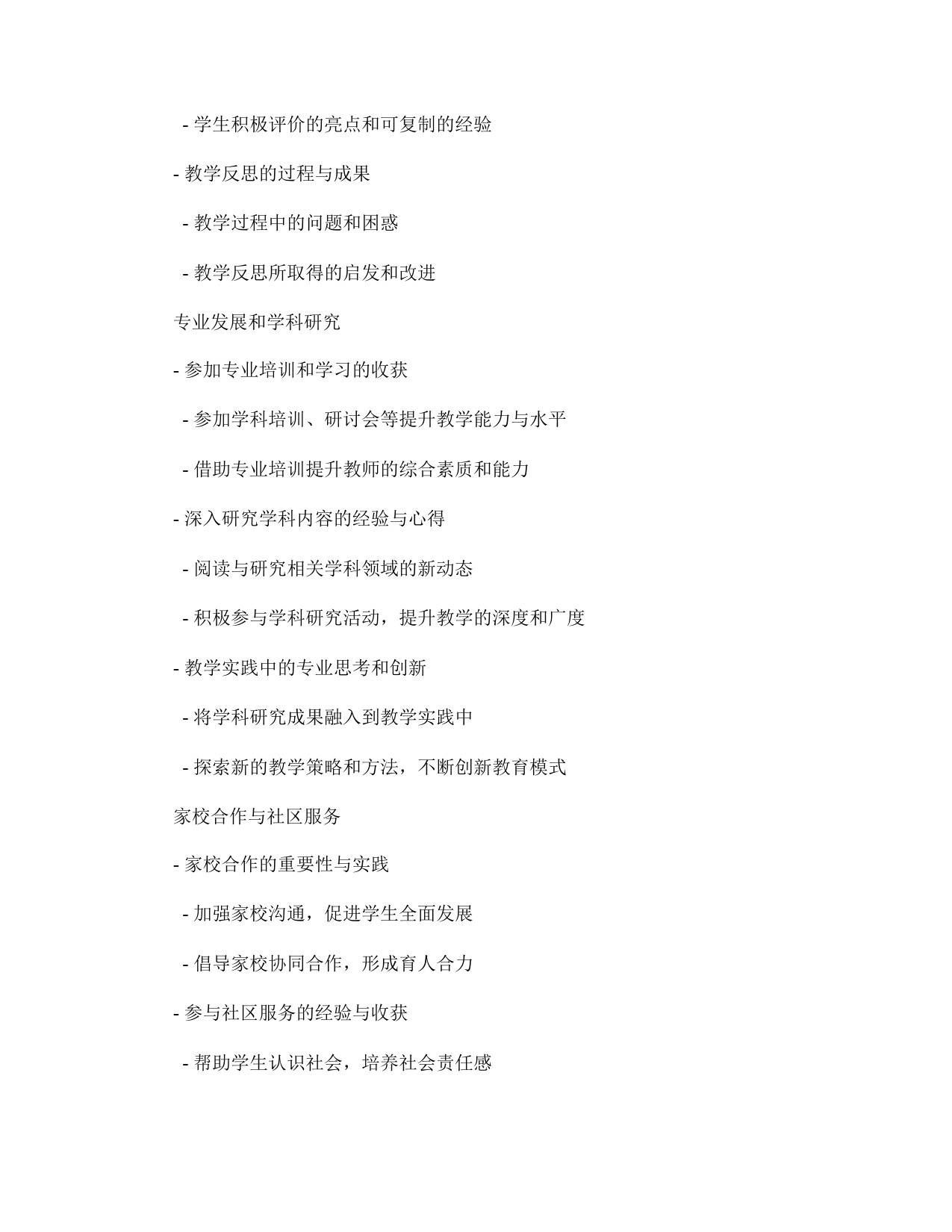 - 学生积极评价的亮点和可复制的经验

- 教学反思的过程与成果

- 教学过程中的问题和困惑

- 教学反思所取得的启发和改进

专业发展和学科研究

- 参加专业培训和学习的收获

- 参加学科培训、研讨会等提升教学能力与水平

- 借助专业培训提升教师的综合素质和能力

- 深入研究学科内容的经验与心得

- 阅读与研究相关学科领域的新动态

- 积极参与学科研究活动，提升教学的深度和广度

- 教学实践中的专业思考和创新

- 将学科研究成果融入到教学实践中

- 探索新的教学策略和方法，不断创新教育模式

家校合作与社区服务

- 家校合作的重要性与实践

- 加强家校沟通，促进学生全面发展

- 倡导家校协同合作，形成育人合力

- 参与社区服务的经验与收获

- 帮助学生认识社会，培养社会责任感